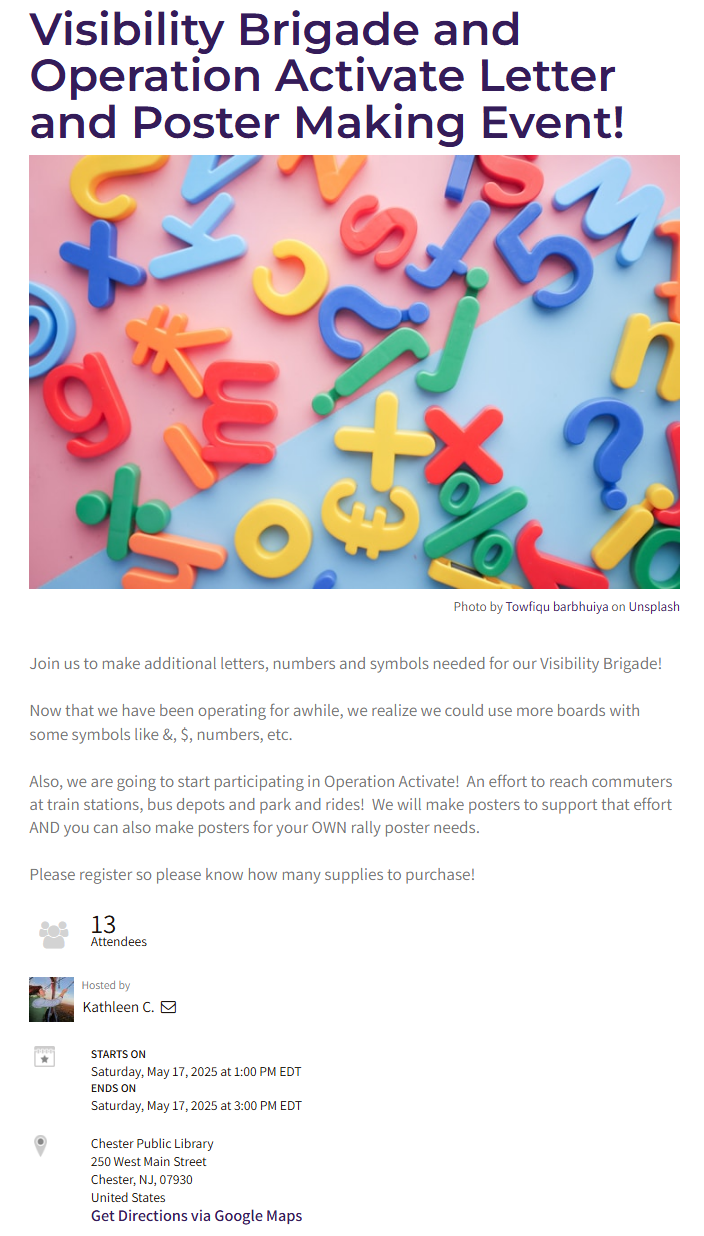 Visibility Brigade and Operation Activate Letter and Poster Making Event!

Photo by Towfiqu barbhuiya on Unsplash

Join us to make additional letters, numbers and symbols needed for our Visibility Brigade!

Now that we have been operating for awhile, we realize we could use more boards with some symbols like &, $, numbers, etc.

Also, we are going to start participating in Operation Activate! An effort to reach commuters at train stations, bus depots and park and rides! We will make posters to support that effort AND you can also make posters for your OWN rally poster needs.

Please register so please know how many supplies to purchase!

13
Attendees

Hosted by
Kathleen C.

STARTS ON
Saturday, May 17, 2025 at 1:00 PM EDT
ENDS ON
Saturday, May 17, 2025 at 3:00 PM EDT

Chester Public Library
250 West Main Street
Chester, NJ, 07930
United States
Get Directions via Google Maps